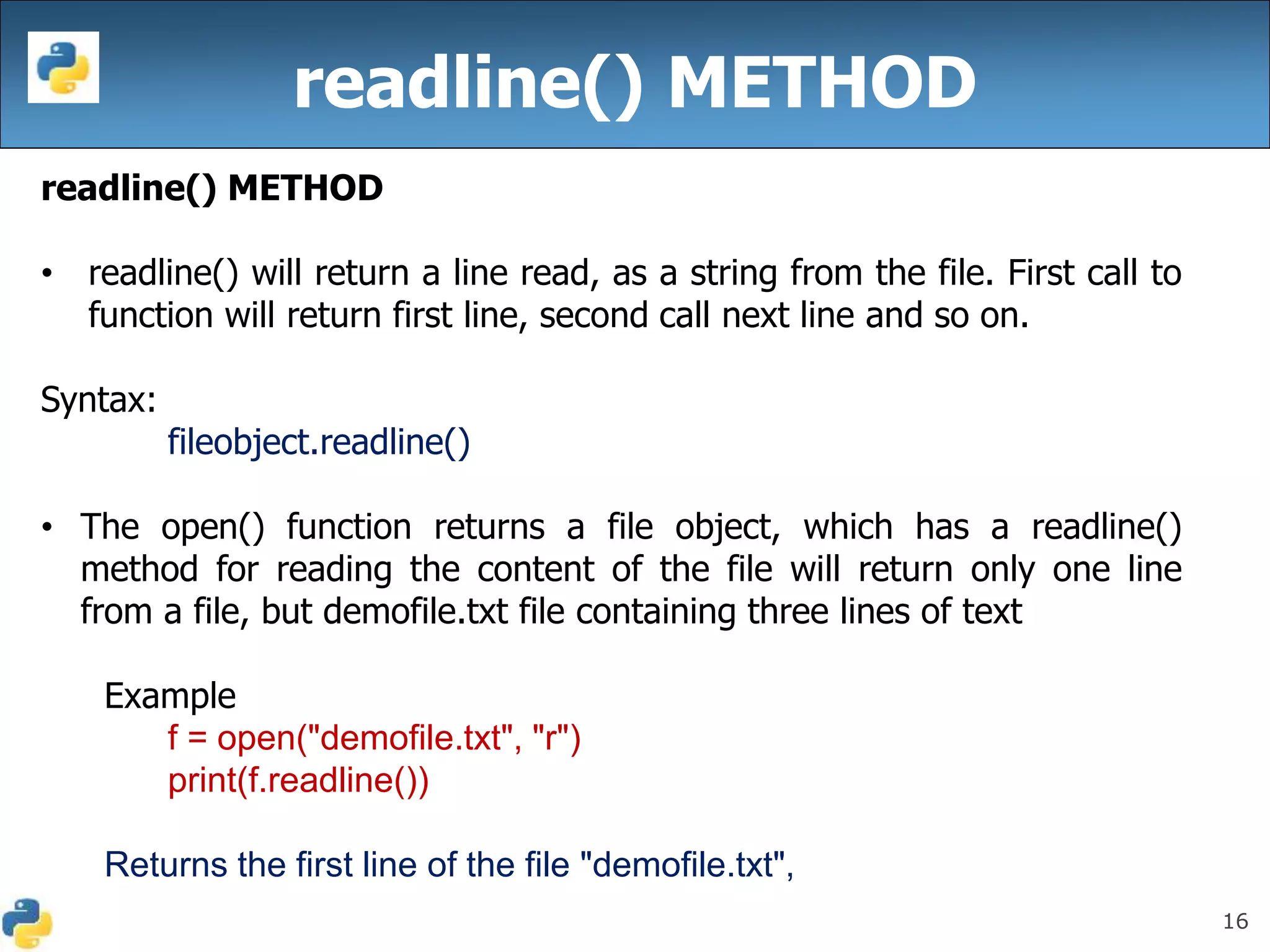 readline() METHOD

readline() METHOD

• readline() will return a line read, as a string from the file. First call to function will return first line, second call next line and so on.

Syntax:
fileobject.readline()

• The open() function returns a file object, which has a readline() method for reading the content of the file will return only one line from a file, but demofile.txt file containing three lines of text

Example
f = open("demofile.txt", "r")
print(f.readline())

Returns the first line of the file "demofile.txt",

16